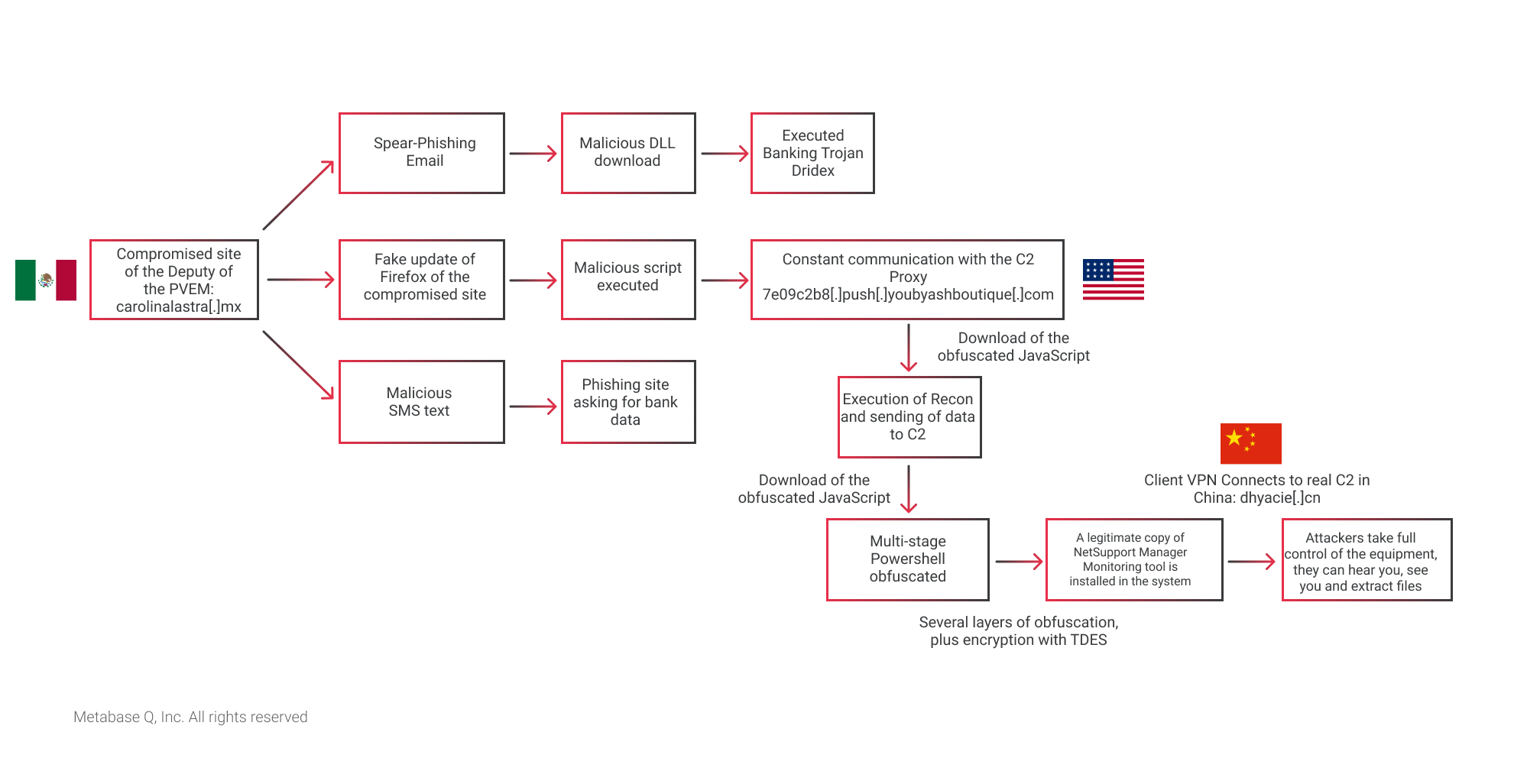 Compromised site of the Deputy of the PVEM: carolinalastra[.]mx

Spear-Phishing Email

Malicious DLL download

Executed Banking Trojan Dridex

Fake update of Firefox of the compromised site

Malicious script executed

Constant communication with the C2 Proxy 7e09c2b8[.]push[.]youbyashboutique[.]com

Malicious SMS text

Phishing site asking for bank data

Download of the obfuscated JavaScript

Execution of Recon and sending of data to C2

Download of the obfuscated JavaScript

Client VPN Connects to real C2 in China: dhyacie[.]cn

Multi-stage Powershell obfuscated

A legitimate copy of NetSupport Manager Monitoring tool is installed in the system

Attackers take full control of the equipment, they can hear you, see you and extract files

Several layers of obfuscation, plus encryption with TDES

Metabase Q, Inc. All rights reserved